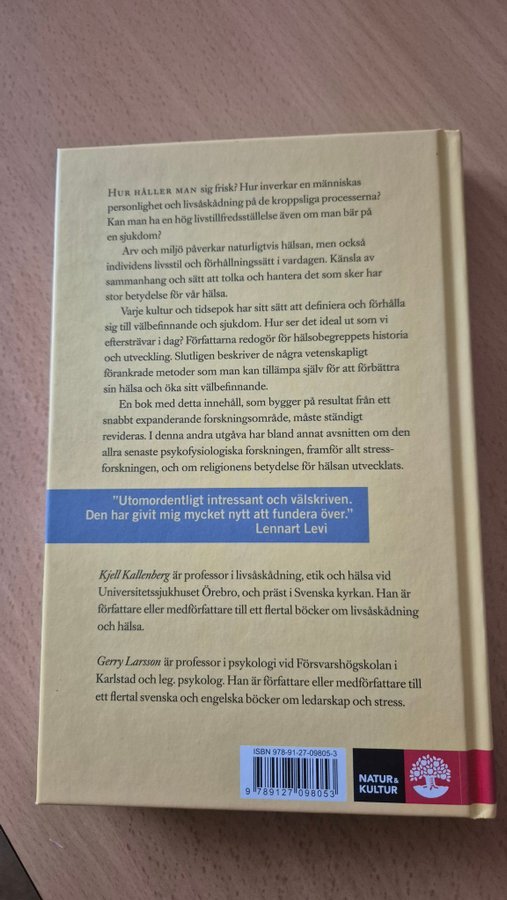 HUR HÅLLER MAN sig frisk? Hur inverkar en människas personlighet och livsåskådning på de kroppsliga processerna? Kan man ha en hög livstillfredsställelse även om man bär på en sjukdom?

Arv och miljö påverkar naturligtvis hälsan, men också individens livsstil och förhållningssätt i vardagen. Känsla av sammanhang och sätt att tolka och hantera det som sker har stor betydelse för vår hälsa.

Varje kultur och tidsepok har sitt sätt att definiera och förhålla sig till välbefinnande och sjukdom. Hur ser det ideal ut som vi eftersträvar i dag? Författarna redogör för hälsobegreppets historia och utveckling. Slutligen beskriver de några vetenskapligt förankrade metoder som man kan tillämpa själv för att förbättra sin hälsa och öka sitt välbefinnande.

En bok med detta innehåll, som bygger på resultat från ett snabbt expanderande forskningsområde, måste ständigt revideras. I denna andra utgåva har bland annat avsnitten om den allra senaste psykofysiologiska forskningen, framför allt stressforskningen, och om religionens betydelse för hälsan utvecklats.

"Utomordentligt intressant och välskriven. Den har givit mig mycket nytt att fundera över."
Lennart Levi

Kjell Kallenberg är professor i livsåskådning, etik och hälsa vid Universitetssjukhuset Örebro, och präst i Svenska kyrkan. Han är författare eller medförfattare till ett flertal böcker om livsåskådning och hälsa.

Gerry Larsson är professor i psykologi vid Försvarshögskolan i Karlstad och leg. psykolog. Han är författare eller medförfattare till ett flertal svenska och engelska böcker om ledarskap och stress.

ISBN 978-91-27-09805-3
9 789127 098053

NATUR & KULTUR